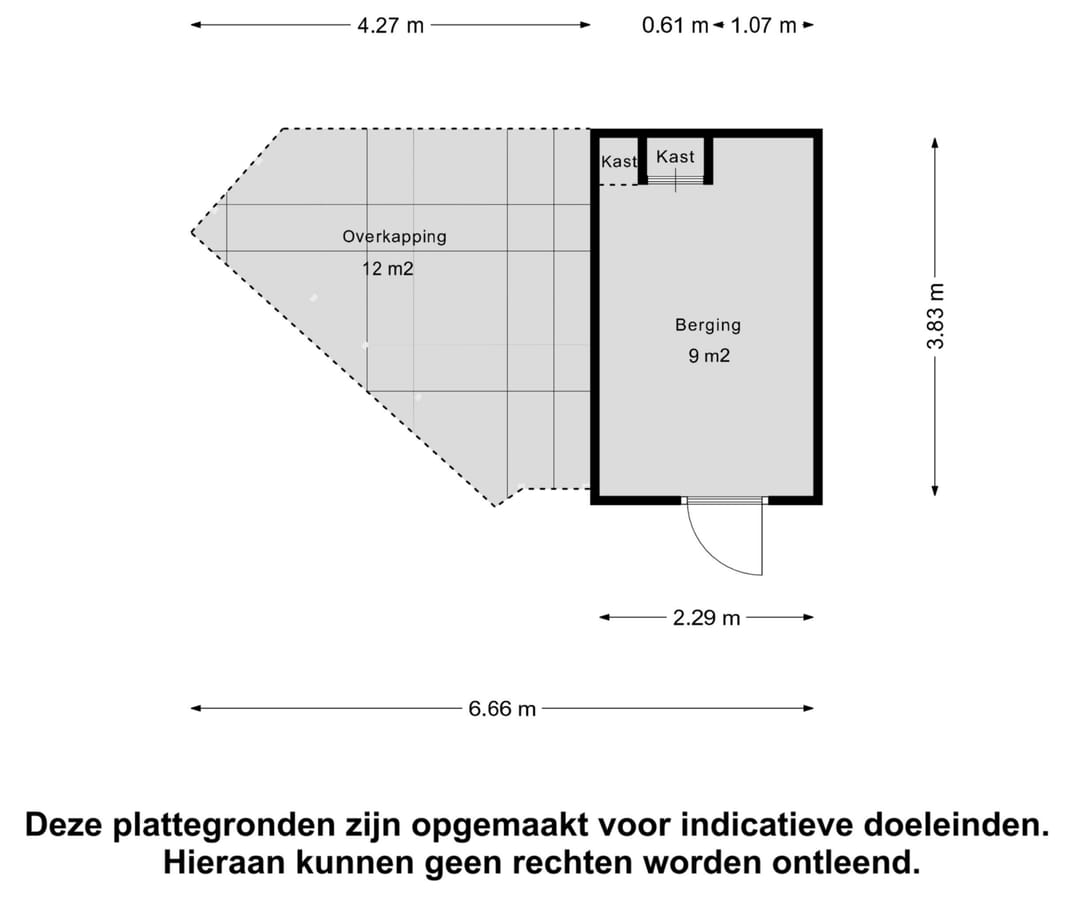 4.27 m

0.61 m 1.07 m

Kast

Kast

Overkapping

12 m2

Berging

9 m2

3.83 m

2.29 m

6.66 m

Deze plattegronden zijn opgemaakt voor indicatieve doeleinden. Hieraan kunnen geen rechten worden ontleend.